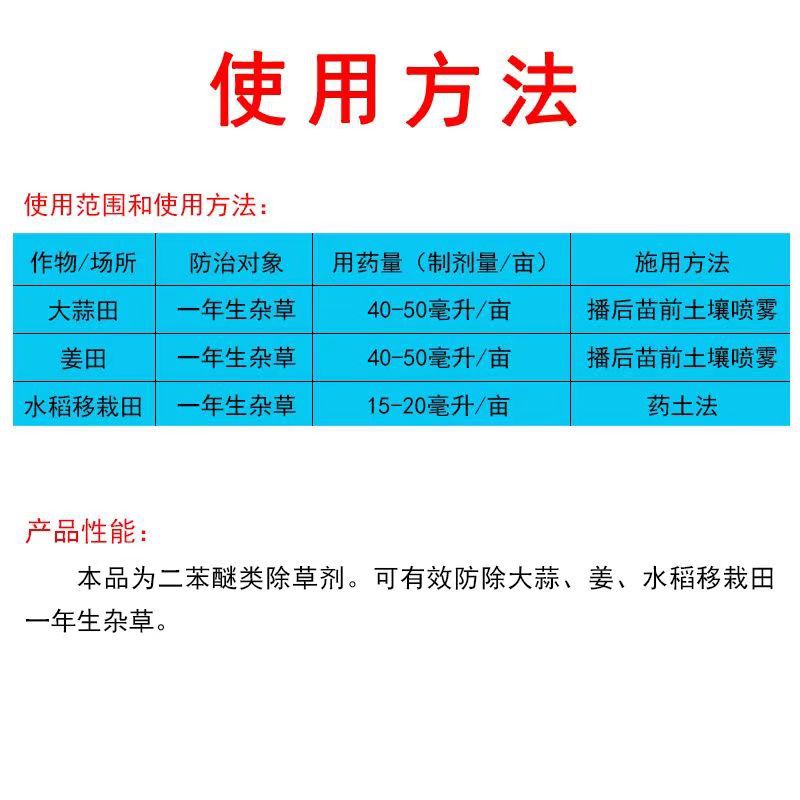 使用方法

使用范围和使用方法：

| 作物/场所 | 防治对象 | 用药量（制剂量/亩） | 施用方法 |
|---|---|---|---|
| 大蒜田 | 一年生杂草 | 40-50毫升/亩 | 播后苗前土壤喷雾 |
| 姜田 | 一年生杂草 | 40-50毫升/亩 | 播后苗前土壤喷雾 |
| 水稻移栽田 | 一年生杂草 | 15-20毫升/亩 | 药土法 |

产品性能：

本品为二苯醚类除草剂。可有效防除大蒜、姜、水稻移栽田一年生杂草。